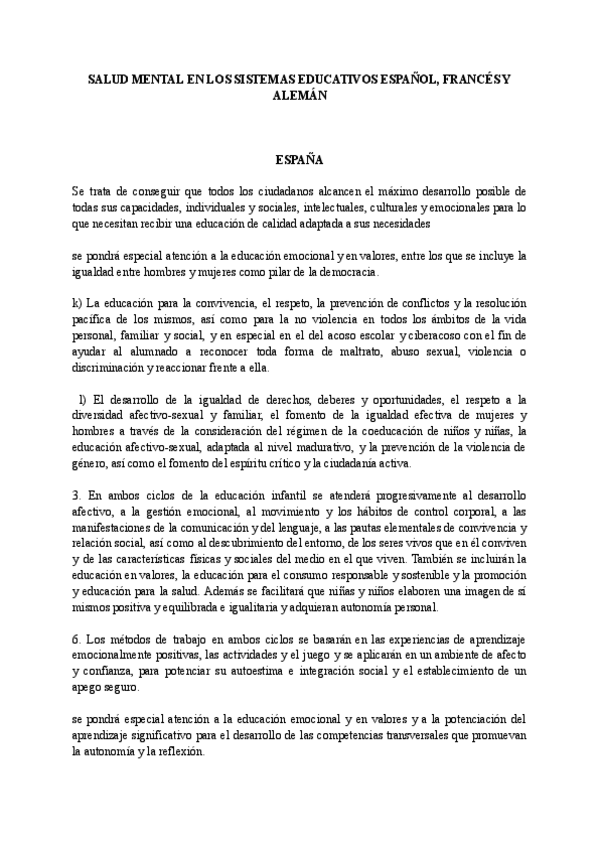 SALUD MENTAL EN LOS SISTEMAS EDUCATIVOS ESPAÑOL, FRANCÉS Y ALEMÁN

ESPAÑA

Se trata de conseguir que todos los ciudadanos alcancen el máximo desarrollo posible de todas sus capacidades, individuales y sociales, intelectuales, culturales y emocionales para lo que necesitan recibir una educación de calidad adaptada a sus necesidades

se pondrá especial atención a la educación emocional y en valores, entre los que se incluye la igualdad entre hombres y mujeres como pilar de la democracia.

k) La educación para la convivencia, el respeto, la prevención de conflictos y la resolución pacífica de los mismos, así como para la no violencia en todos los ámbitos de la vida personal, familiar y social, y en especial en el del acoso escolar y ciberacoso con el fin de ayudar al alumnado a reconocer toda forma de maltrato, abuso sexual, violencia o discriminación y reaccionar frente a ella.

l) El desarrollo de la igualdad de derechos, deberes y oportunidades, el respeto a la diversidad afectivo-sexual y familiar, el fomento de la igualdad efectiva de mujeres y hombres a través de la consideración del régimen de la coeducación de niños y niñas, la educación afectivo-sexual, adaptada al nivel madurativo, y la prevención de la violencia de género, así como el fomento del espíritu crítico y la ciudadanía activa.

3. En ambos ciclos de la educación infantil se atenderá progresivamente al desarrollo afectivo, a la gestión emocional, al movimiento y los hábitos de control corporal, a las manifestaciones de la comunicación y del lenguaje, a las pautas elementales de convivencia y relación social, así como al descubrimiento del entorno, de los seres vivos que en él conviven y de las características físicas y sociales del medio en el que viven. También se incluirán la educación en valores, la educación para el consumo responsable y sostenible y la promoción y educación para la salud. Además se facilitará que niñas y niños elaboren una imagen de sí mismos positiva y equilibrada e igualitaria y adquieran autonomía personal.

6. Los métodos de trabajo en ambos ciclos se basarán en las experiencias de aprendizaje emocionalmente positivas, las actividades y el juego y se aplicarán en un ambiente de afecto y confianza, para potenciar su autoestima e integración social y el establecimiento de un apego seguro.

se pondrá especial atención a la educación emocional y en valores y a la potenciación del aprendizaje significativo para el desarrollo de las competencias transversales que promuevan la autonomía y la reflexión.